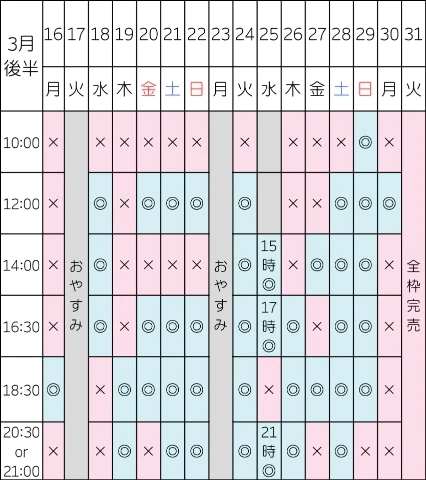 | 3月後半 | 16 | 17 | 18 | 19 | 20 | 21 | 22 | 23 | 24 | 25 | 26 | 27 | 28 | 29 | 30 | 31 |
|---|---|---|---|---|---|---|---|---|---|---|---|---|---|---|---|---|
| | 月 | 火 | 水 | 木 | 金 | 土 | 日 | 月 | 火 | 水 | 木 | 金 | 土 | 日 | 月 | 火 |
| 10:00 | × | おやすみ | × | × | × | × | × | おやすみ | × | | × | × | × | ◎ | × | 全枠完売 |
| 12:00 | × | | ◎ | × | ◎ | ◎ | ◎ | | ◎ | | × | × | ◎ | ◎ | ◎ | |
| 14:00 | × | | ◎ | × | × | × | × | | ◎ | 15時◎ | × | ◎ | ◎ | ◎ | × | |
| 16:30 | × | | ◎ | × | ◎ | ◎ | ◎ | | ◎ | 17時◎ | ◎ | × | ◎ | ◎ | × | |
| 18:30 | ◎ | | × | ◎ | ◎ | ◎ | ◎ | | ◎ | × | ◎ | ◎ | ◎ | ◎ | × | |
| 20:30 or 21:00 | × | | × | ◎ | × | ◎ | ◎ | | ◎ | 21時◎ | ◎ | × | ◎ | × | × | |